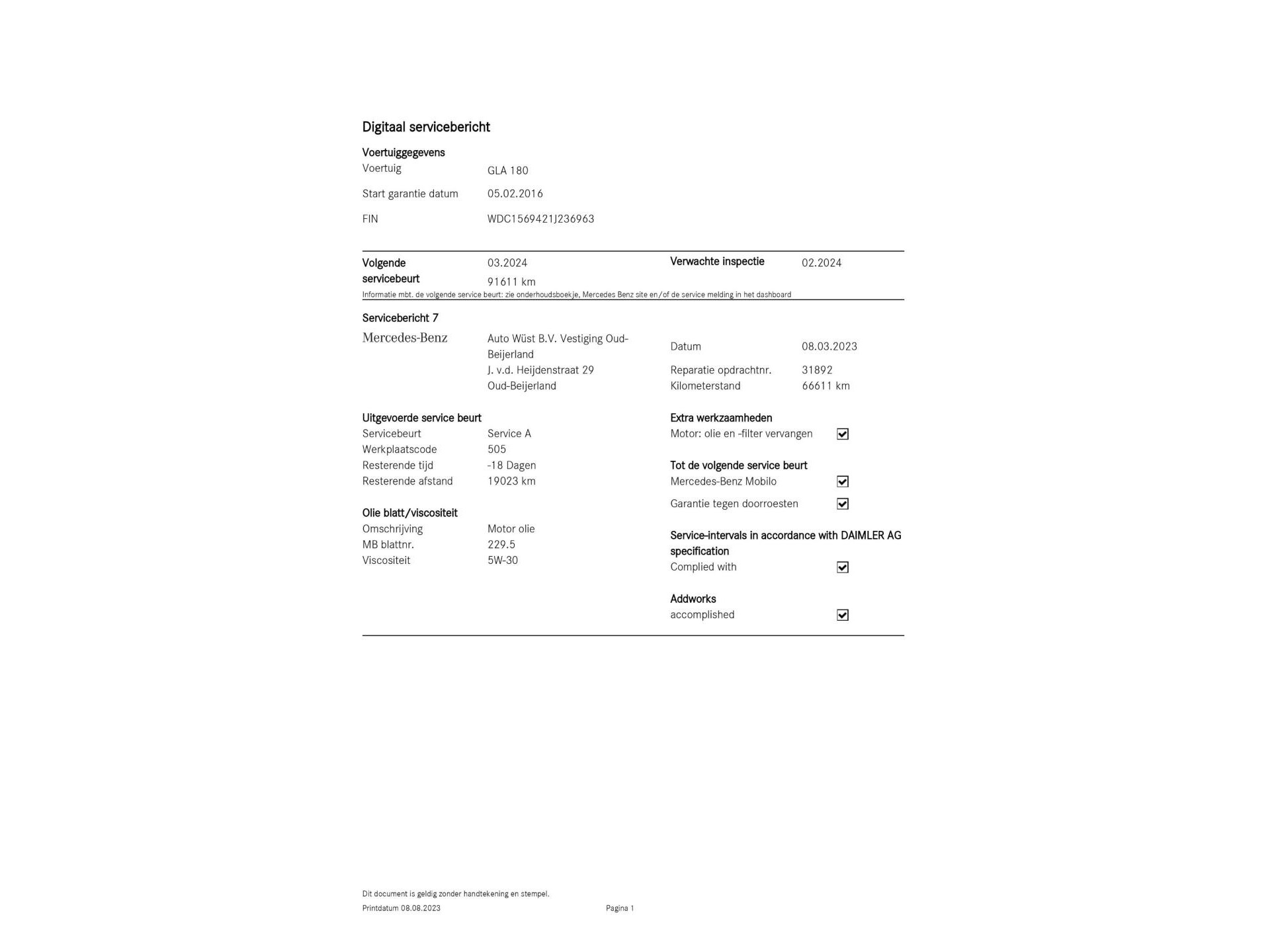 Digitaal servicebericht

Voertuiggegevens

Voertuig GLA 180

Start garantie datum 05.02.2016

FIN WDC1569421J236963

Volgende servicebeurt 03.2024
91611 km

Verwachte inspectie 02.2024

Informatie mbt. de volgende service beurt: zie onderhoudsboekje, Mercedes Benz site en/of de service melding in het dashboard

Servicebericht 7

Mercedes-Benz

Auto Wüst B.V. Vestiging Oud-Beijerland
J. v.d. Heijdenstraat 29
Oud-Beijerland

Datum 08.03.2023

Reparatie opdrachtnr. 31892
Kilometerstand 66611 km

Uitgevoerde service beurt
Servicebeurt Service A
Werkplaatscode 505
Resterende tijd -18 Dagen
Resterende afstand 19023 km

Olie blatt/viscositeit
Omschrijving Motor olie
MB blattnr. 229.5
Viscositeit 5W-30

Extra werkzaamheden
Motor: olie en -filter vervangen ☑

Tot de volgende service beurt
Mercedes-Benz Mobilo ☑

Garantie tegen doorroesten ☑

Service-intervals in accordance with DAIMLER AG specification
Complied with ☑

Addworks
accomplished ☑

Dit document is geldig zonder handtekening en stempel.
Printdatum 08.08.2023 Pagina 1